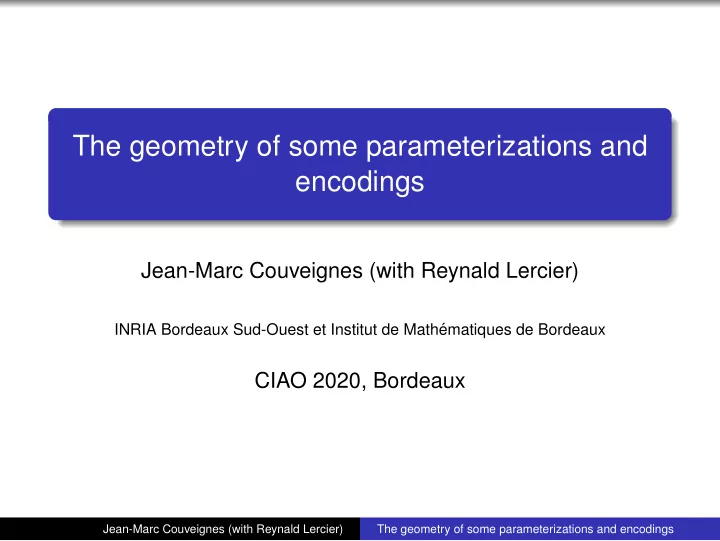 The geometry of some parameterizations and encodings

Jean-Marc Couveignes (with Reynald Lercier)

INRIA Bordeaux Sud-Ouest et Institut de Mathématiques de Bordeaux

CIAO 2020, Bordeaux

Jean-Marc Couveignes (with Reynald Lercier) The geometry of some parameterizations and encodings